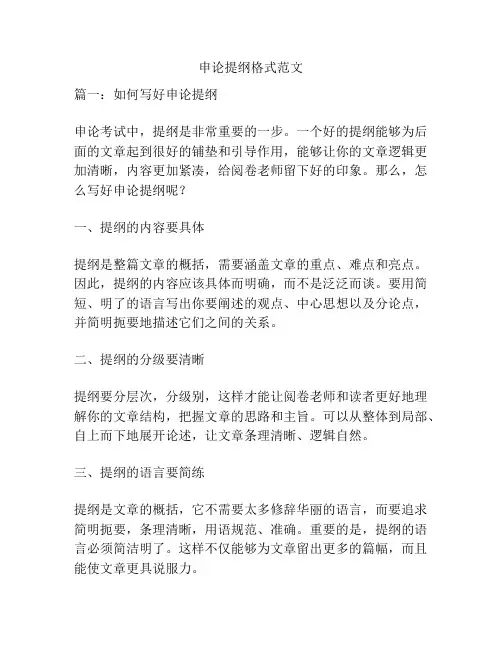 申论提纲格式范文

篇一：如何写好申论提纲

申论考试中，提纲是非常重要的一步。一个好的提纲能够为后面的文章起到很好的铺垫和引导作用，能够让你的文章逻辑更加清晰，内容更加紧凑，给阅卷老师留下好的印象。那么，怎么写好申论提纲呢？

一、提纲的内容要具体

提纲是整篇文章的概括，需要涵盖文章的重点、难点和亮点。因此，提纲的内容应该具体而明确，而不是泛泛而谈。要用简短、明了的语言写出你要阐述的观点、中心思想以及分论点，并简明扼要地描述它们之间的关系。

二、提纲的分级要清晰

提纲要分层次，分级别，这样才能让阅卷老师和读者更好地理解你的文章结构，把握文章的思路和主旨。可以从整体到局部、自上而下地展开论述，让文章条理清晰、逻辑自然。

三、提纲的语言要简练

提纲是文章的概括，它不需要太多修辞华丽的语言，而要追求简明扼要，条理清晰，用语规范、准确。重要的是，提纲的语言必须简洁明了。这样不仅能够为文章留出更多的篇幅，而且能使文章更具说服力。